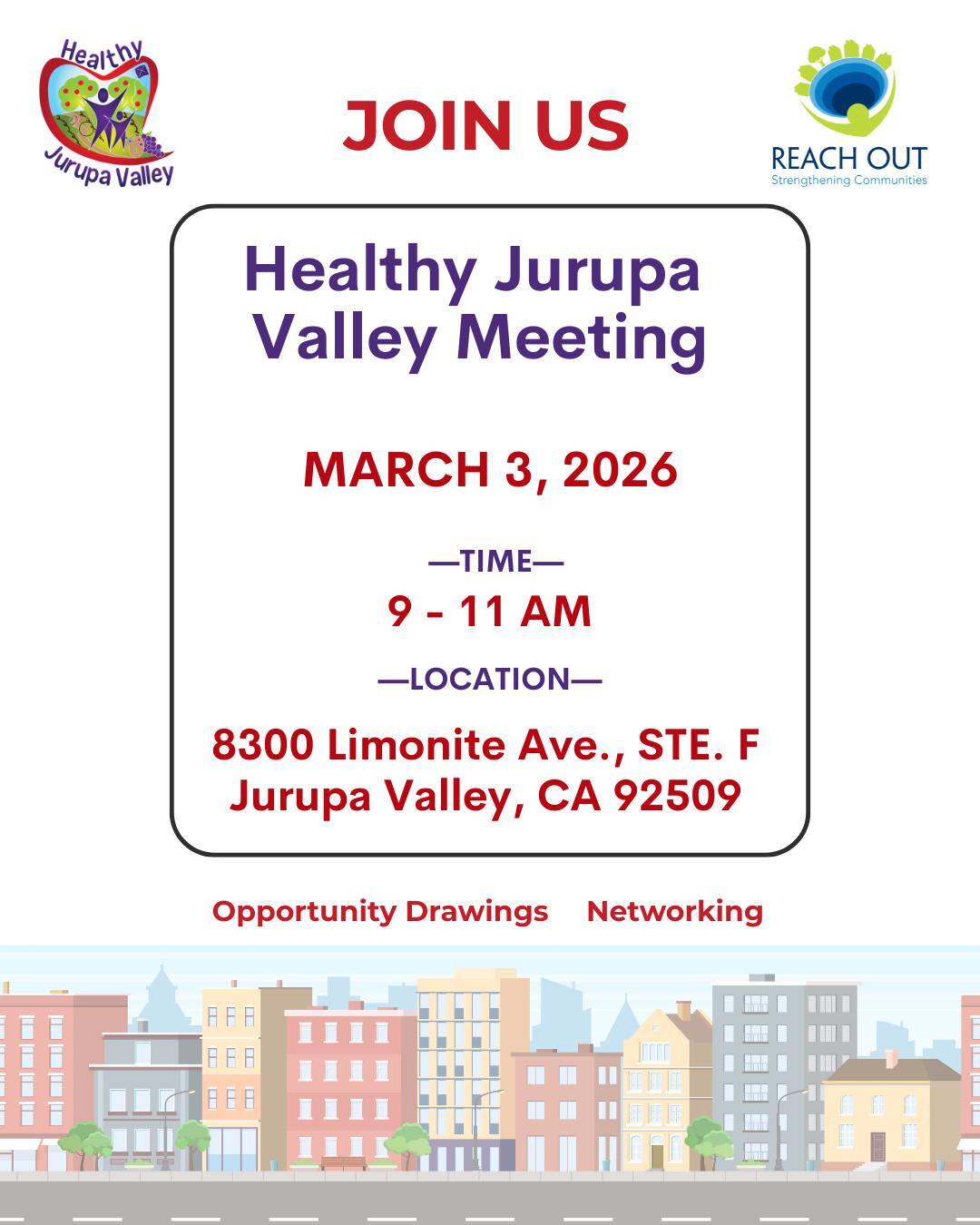 Healthy Jurupa Valley

JOIN US

REACH OUT
Strengthening Communities

Healthy Jurupa Valley Meeting

MARCH 3, 2026

—TIME—

9 - 11 AM

—LOCATION—

8300 Limonite Ave., STE. F
Jurupa Valley, CA 92509

Opportunity Drawings Networking